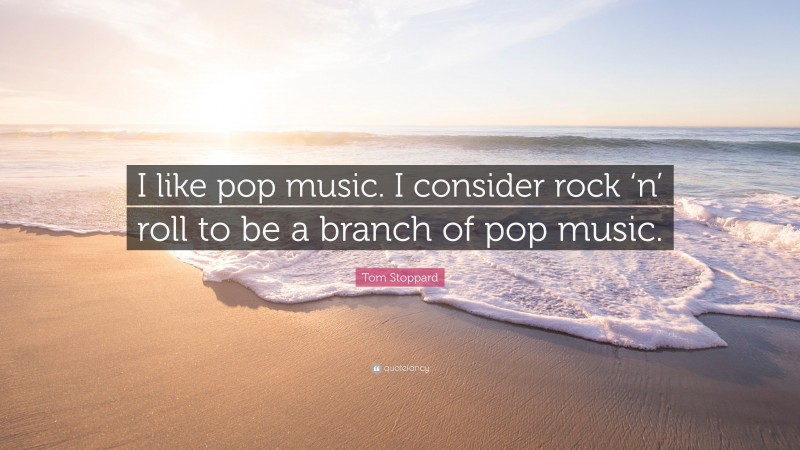 I like pop music. I consider rock ‘n’ roll to be a branch of pop music.

Tom Stoppard

quotefancy